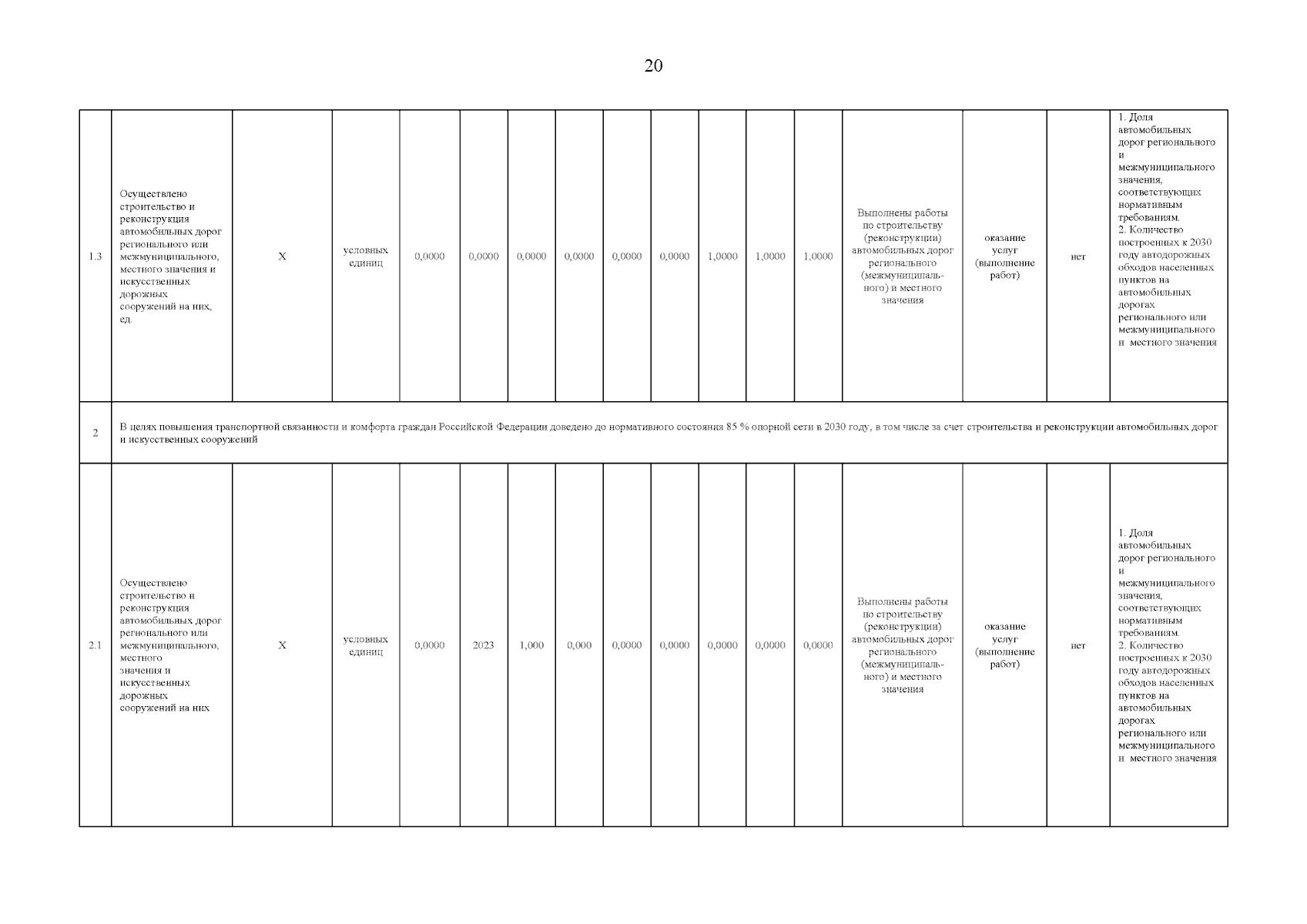 20

| | | | | | | | | | | | | | | | | |
|---|---|---|---|---|---|---|---|---|---|---|---|---|---|---|---|---|
| 1.3 | Осуществлено строительство и реконструкция автомобильных дорог регионального или межмуниципального, местного значения и искусственных дорожных сооружений на них, ед. | X | условных единиц | 0,0000 | 0,0000 | 0,0000 | 0,0000 | 0,0000 | 0,0000 | 1,0000 | 1,0000 | 1,0000 | Выполнены работы по строительству (реконструкции) автомобильных дорог регионального (межмуниципального) и местного значения | оказание услуг (выполнение работ) | нет | 1. Доля автомобильных дорог регионального и межмуниципального значения, соответствующих нормативным требованиям. 2. Количество построенных к 2030 году автодорожных обходов населенных пунктов на автомобильных дорогах регионального или межмуниципального и местного значения |
| 2 | В целях повышения транспортной связанности и комфорта граждан Российской Федерации доведено до нормативного состояния 85 % опорной сети в 2030 году, в том числе за счет строительства и реконструкции автомобильных дорог и искусственных сооружений | | | | | | | | | | | | | | | |
| 2.1 | Осуществлено строительство и реконструкция автомобильных дорог регионального или межмуниципального, местного значения и искусственных дорожных сооружений на них | X | условных единиц | 0,0000 | 2023 | 1,000 | 0,000 | 0,0000 | 0,0000 | 0,0000 | 0,0000 | 0,0000 | Выполнены работы по строительству (реконструкции) автомобильных дорог регионального (межмуниципального) и местного значения | оказание услуг (выполнение работ) | нет | 1. Доля автомобильных дорог регионального и межмуниципального значения, соответствующих нормативным требованиям. 2. Количество построенных к 2030 году автодорожных обходов населенных пунктов на автомобильных дорогах регионального или межмуниципального и местного значения |